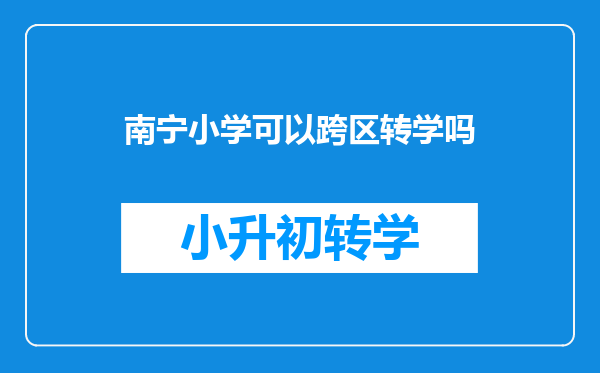 南宁小学可以跨区转学吗

小升初转学